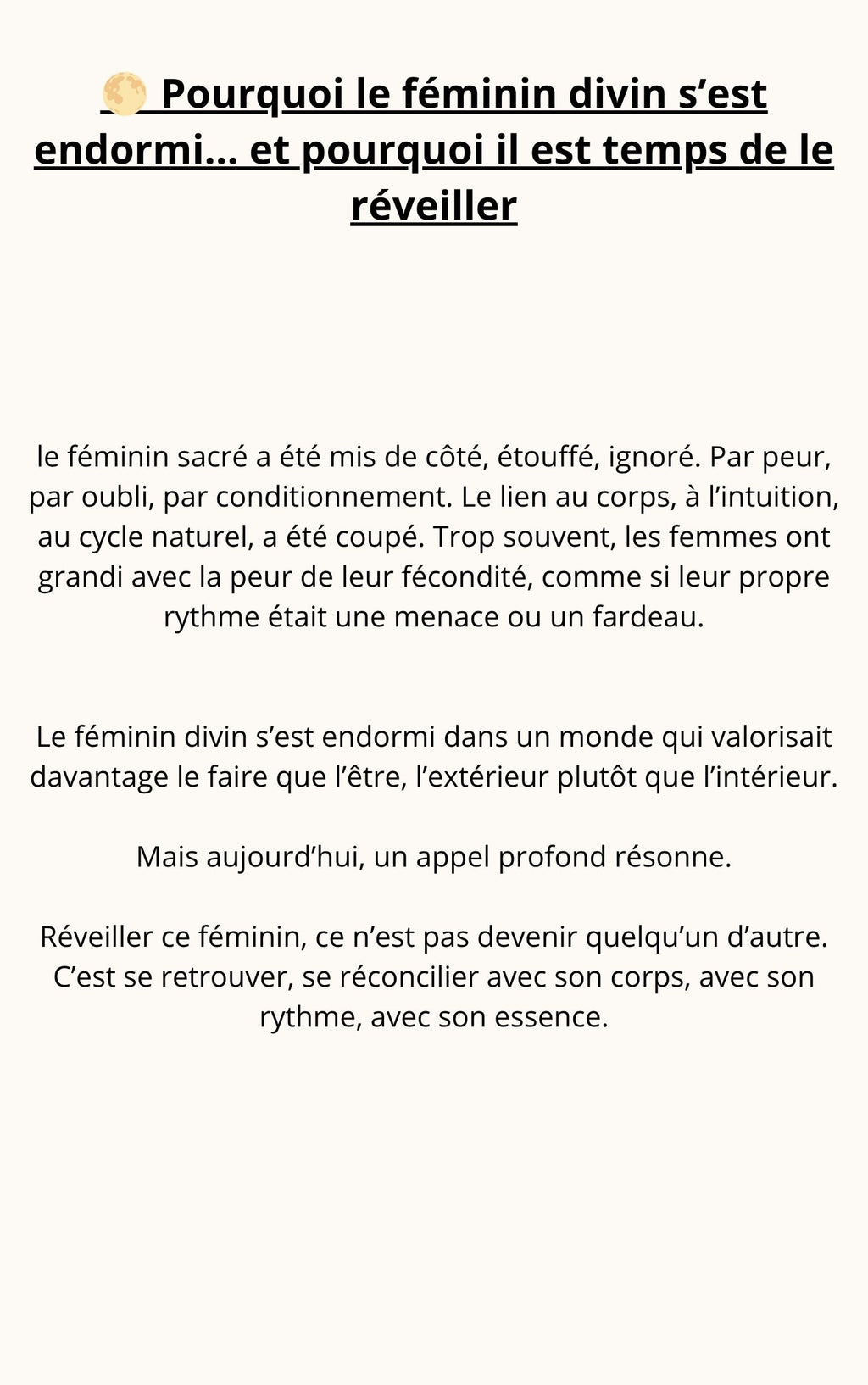 🌕 Pourquoi le féminin divin s’est endormi… et pourquoi il est temps de le réveiller

le féminin sacré a été mis de côté, étouffé, ignoré. Par peur, par oubli, par conditionnement. Le lien au corps, à l’intuition, au cycle naturel, a été coupé. Trop souvent, les femmes ont grandi avec la peur de leur fécondité, comme si leur propre rythme était une menace ou un fardeau.

Le féminin divin s’est endormi dans un monde qui valorisait davantage le faire que l’être, l’extérieur plutôt que l’intérieur.

Mais aujourd’hui, un appel profond résonne.

Réveiller ce féminin, ce n’est pas devenir quelqu’un d’autre. C’est se retrouver, se réconcilier avec son corps, avec son rythme, avec son essence.